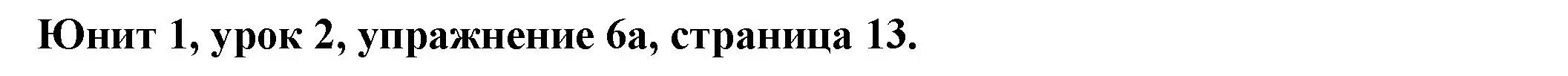 Юнит 1, урок 2, упражнение 6а, страница 13.